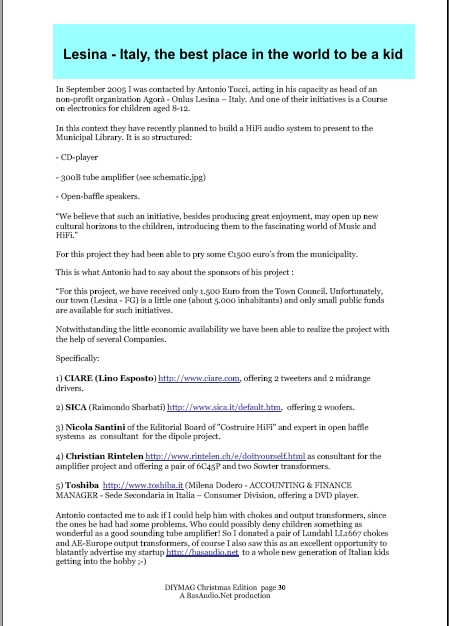 Lesina - Italy, the best place in the world to be a kid

In September 2005 I was contacted by Antonio Tucci, acting in his capacity as head of an non-profit organization Agorà - Onlus Lesina – Italy. And one of their initiatives is a Course on electronics for children aged 8-12.

In this context they have recently planned to build a HiFi audio system to present to the Municipal Library. It is so structured:

- CD-player

- 300B tube amplifier (see schematic.jpg)

- Open-baffle speakers.

"We believe that such an initiative, besides producing great enjoyment, may open up new cultural horizons to the children, introducing them to the fascinating world of Music and HiFi."

For this project they had been able to pry some €1500 euro's from the municipality.

This is what Antonio had to say about the sponsors of his project :

"For this project, we have received only 1.500 Euro from the Town Council. Unfortunately, our town (Lesina - FG) is a little one (about 5.000 inhabitants) and only small public funds are available for such initiatives.

Notwithstanding the little economic availability we have been able to realize the project with the help of several Companies.

Specifically:

1) CIARE (Lino Esposto) http://www.ciare.com, offering 2 tweeters and 2 midrange drivers.

2) SICA (Raimondo Sbarbati) http://www.sica.it/default.htm, offering 2 woofers.

3) Nicola Santini of the Editorial Board of "Costruire HiFi" and expert in open baffle systems as consultant for the dipole project.

4) Christian Rintelen http://www.rintelen.ch/e/doityourself.html as consultant for the amplifier project and offering a pair of 6C45P and two Sowter transformers.

5) Toshiba http://www.toshiba.it (Milena Dodero - ACCOUNTING & FINANCE MANAGER - Sede Secondaria in Italia – Consumer Division, offering a DVD player.

Antonio contacted me to ask if I could help him with chokes and output transformers, since the ones he had had some problems. Who could possibly deny children something as wonderful as a good sounding tube amplifier! So I donated a pair of Lundahl LL1667 chokes and AE-Europe output transformers, of course I also saw this as an excellent opportunity to blatantly advertise my startup http://basaudio.net to a whole new generation of Italian kids getting into the hobby ;-)

DIYMAG Christmas Edition page 30
A BasAudio.Net production